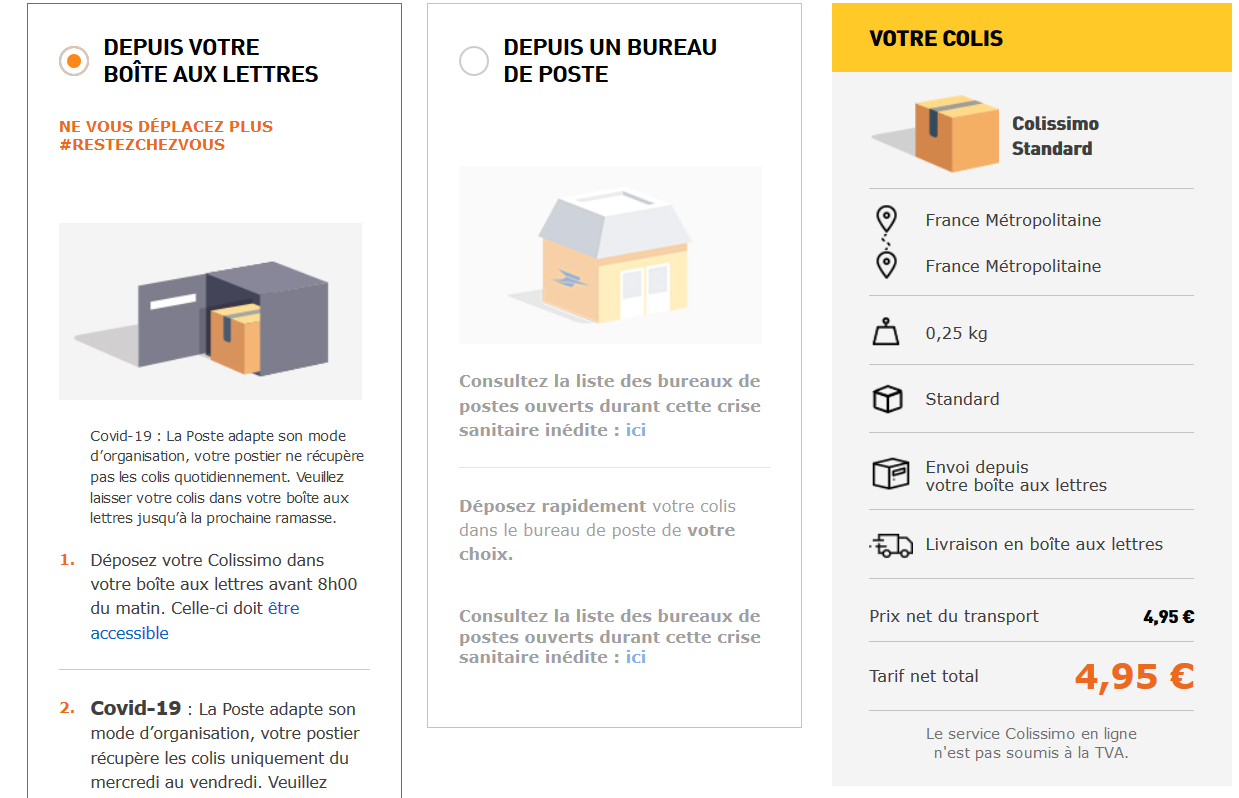 DEPUIS VOTRE BOÎTE AUX LETTRES

NE VOUS DÉPLACEZ PLUS #RESTEZCHEZVOUS

Covid-19 : La Poste adapte son mode d'organisation, votre postier ne récupère pas les colis quotidiennement. Veuillez laisser votre colis dans votre boîte aux lettres jusqu'à la prochaine ramasse.

1. Déposez votre Colissimo dans votre boîte aux lettres avant 8h00 du matin. Celle-ci doit être accessible

2. Covid-19 : La Poste adapte son mode d'organisation, votre postier récupère les colis uniquement du mercredi au vendredi. Veuillez

DEPUIS UN BUREAU DE POSTE

Consultez la liste des bureaux de postes ouverts durant cette crise sanitaire inédite : ici

Déposez rapidement votre colis dans le bureau de poste de votre choix.

Consultez la liste des bureaux de postes ouverts durant cette crise sanitaire inédite : ici

VOTRE COLIS

Colissimo Standard

France Métropolitaine

France Métropolitaine

0,25 kg

Standard

Envoi depuis votre boîte aux lettres

Livraison en boîte aux lettres

Prix net du transport 4,95 €

Tarif net total 4,95 €

Le service Colissimo en ligne n'est pas soumis à la TVA.